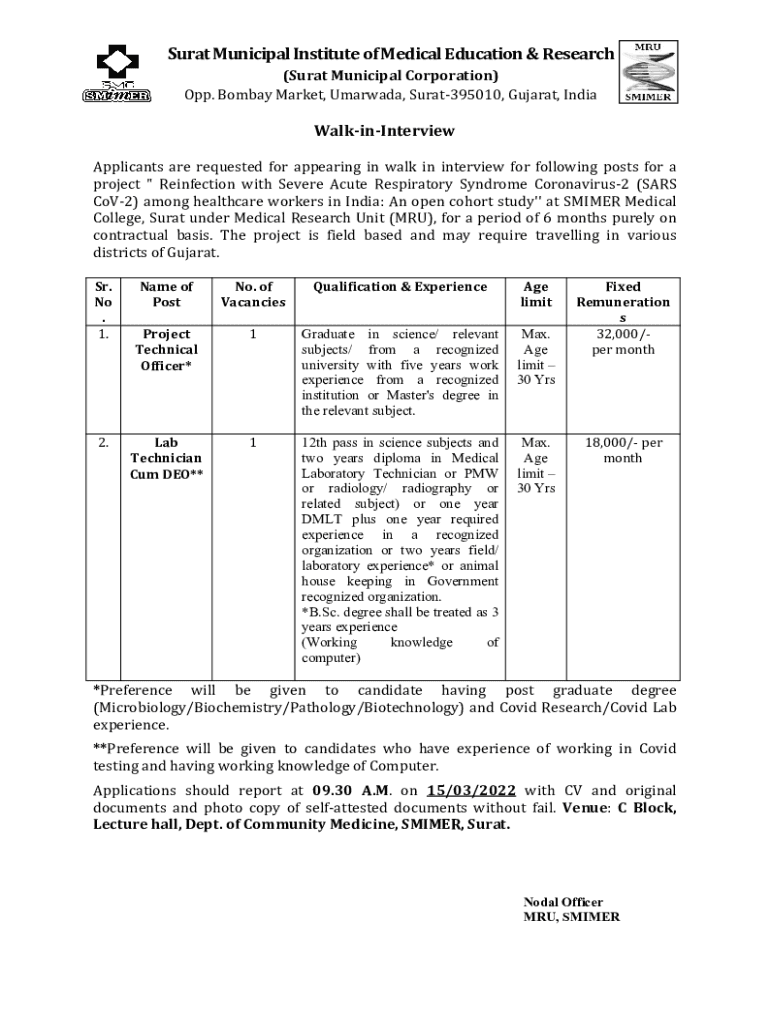 SMC
SMIMER

Surat Municipal Institute of Medical Education & Research
(Surat Municipal Corporation)
Opp. Bombay Market, Umarwada, Surat-395010, Gujarat, India

MRU
SMIMER

Walk-in-Interview

Applicants are requested for appearing in walk in interview for following posts for a project " Reinfection with Severe Acute Respiratory Syndrome Coronavirus-2 (SARS CoV-2) among healthcare workers in India: An open cohort study'' at SMIMER Medical College, Surat under Medical Research Unit (MRU), for a period of 6 months purely on contractual basis. The project is field based and may require travelling in various districts of Gujarat.

| Sr. No. | Name of Post | No. of Vacancies | Qualification & Experience | Age limit | Fixed Remunerations |
|---|---|---|---|---|---|
| 1. | Project Technical Officer* | 1 | Graduate in science/ relevant subjects/ from a recognized university with five years work experience from a recognized institution or Master's degree in the relevant subject. | Max. Age limit – 30 Yrs | 32,000/- per month |
| 2. | Lab Technician Cum DEO** | 1 | 12th pass in science subjects and two years diploma in Medical Laboratory Technician or PMW or radiology/ radiography or related subject) or one year DMLT plus one year required experience in a recognized organization or two years field/ laboratory experience* or animal house keeping in Government recognized organization. *B.Sc. degree shall be treated as 3 years experience (Working knowledge of computer) | Max. Age limit – 30 Yrs | 18,000/- per month |

*Preference will be given to candidate having post graduate degree (Microbiology/Biochemistry/Pathology/Biotechnology) and Covid Research/Covid Lab experience.

**Preference will be given to candidates who have experience of working in Covid testing and having working knowledge of Computer.

Applications should report at 09.30 A.M. on 15/03/2022 with CV and original documents and photo copy of self-attested documents without fail. Venue: C Block, Lecture hall, Dept. of Community Medicine, SMIMER, Surat.

Nodal Officer
MRU, SMIMER